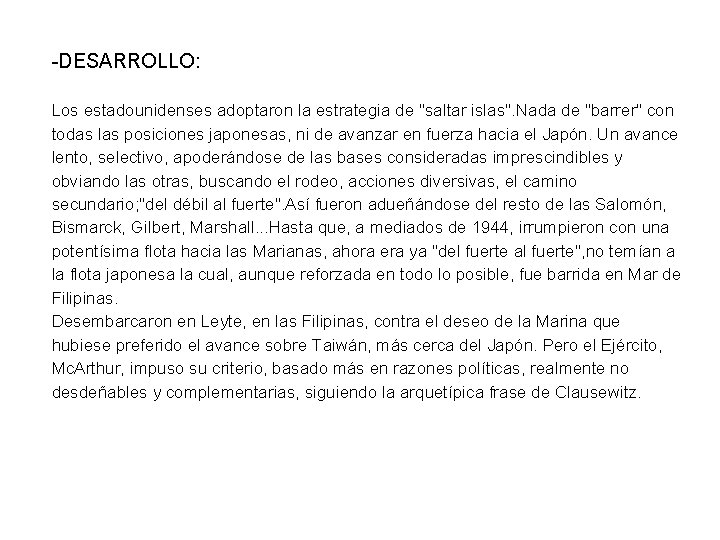 -DESARROLLO:

Los estadounidenses adoptaron la estrategia de "saltar islas".Nada de "barrer" con todas las posiciones japonesas, ni de avanzar en fuerza hacia el Japón. Un avance lento, selectivo, apoderándose de las bases consideradas imprescindibles y obviando las otras, buscando el rodeo, acciones diversivas, el camino secundario;"del débil al fuerte".Así fueron adueñándose del resto de las Salomón, Bismarck, Gilbert, Marshall...Hasta que, a mediados de 1944, irrumpieron con una potentísima flota hacia las Marianas, ahora era ya "del fuerte al fuerte",no temían a la flota japonesa la cual, aunque reforzada en todo lo posible, fue barrida en Mar de Filipinas.
Desembarcaron en Leyte, en las Filipinas, contra el deseo de la Marina que hubiese preferido el avance sobre Taiwán, más cerca del Japón. Pero el Ejército, McArthur, impuso su criterio, basado más en razones políticas, realmente no desdeñables y complementarias, siguiendo la arquetípica frase de Clausewitz.